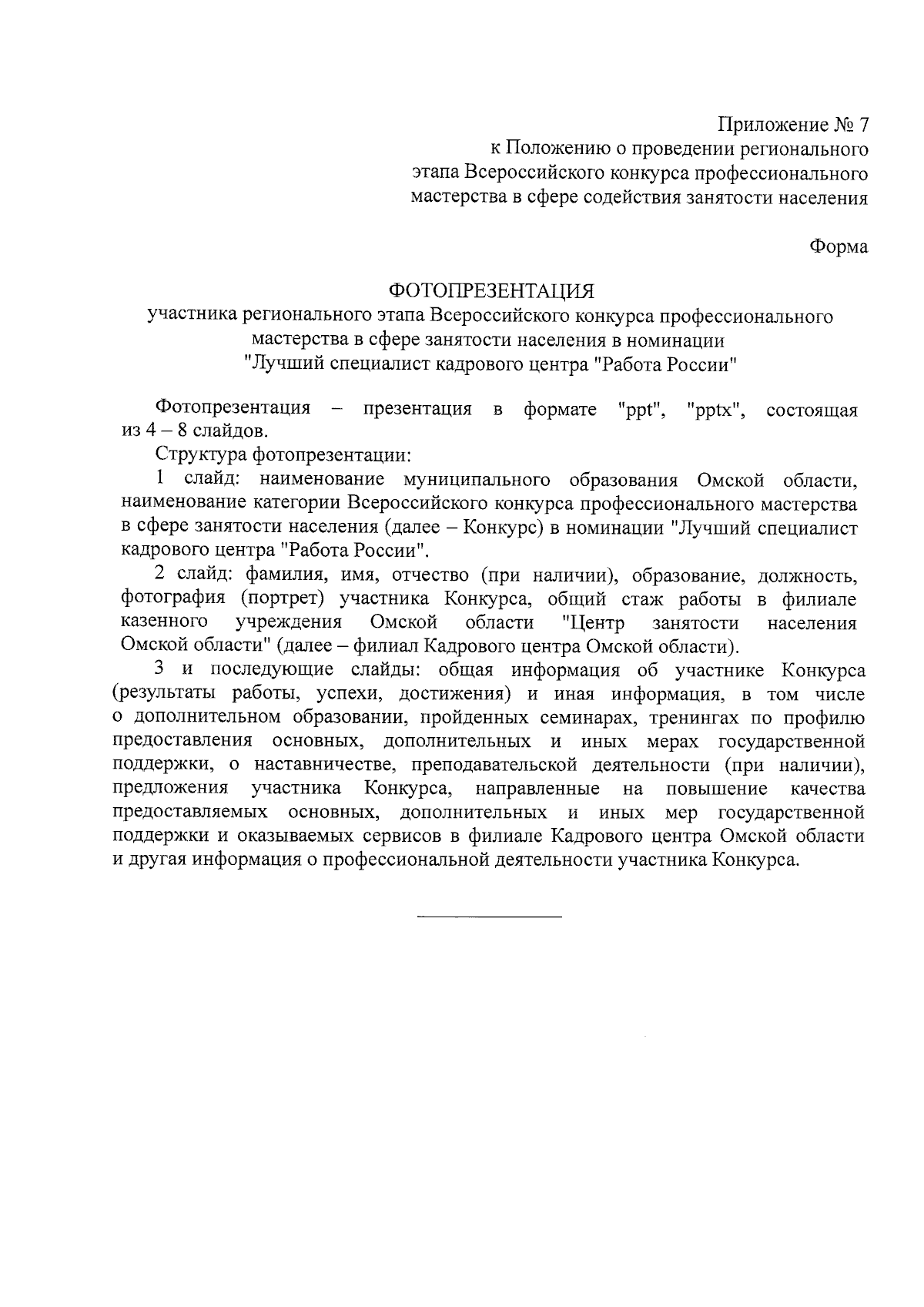 Приложение № 7
к Положению о проведении регионального этапа Всероссийского конкурса профессионального мастерства в сфере содействия занятости населения

Форма

ФОТОПРЕЗЕНТАЦИЯ
участника регионального этапа Всероссийского конкурса профессионального мастерства в сфере занятости населения в номинации "Лучший специалист кадрового центра "Работа России"

Фотопрезентация – презентация в формате "ppt", "pptx", состоящая из 4 – 8 слайдов.

Структура фотопрезентации:

1 слайд: наименование муниципального образования Омской области, наименование категории Всероссийского конкурса профессионального мастерства в сфере занятости населения (далее – Конкурс) в номинации "Лучший специалист кадрового центра "Работа России".

2 слайд: фамилия, имя, отчество (при наличии), образование, должность, фотография (портрет) участника Конкурса, общий стаж работы в филиале казенного учреждения Омской области "Центр занятости населения Омской области" (далее – филиал Кадрового центра Омской области).

3 и последующие слайды: общая информация об участнике Конкурса (результаты работы, успехи, достижения) и иная информация, в том числе о дополнительном образовании, пройденных семинарах, тренингах по профилю предоставления основных, дополнительных и иных мерах государственной поддержки, о наставничестве, преподавательской деятельности (при наличии), предложения участника Конкурса, направленные на повышение качества предоставляемых основных, дополнительных и иных мер государственной поддержки и оказываемых сервисов в филиале Кадрового центра Омской области и другая информация о профессиональной деятельности участника Конкурса.